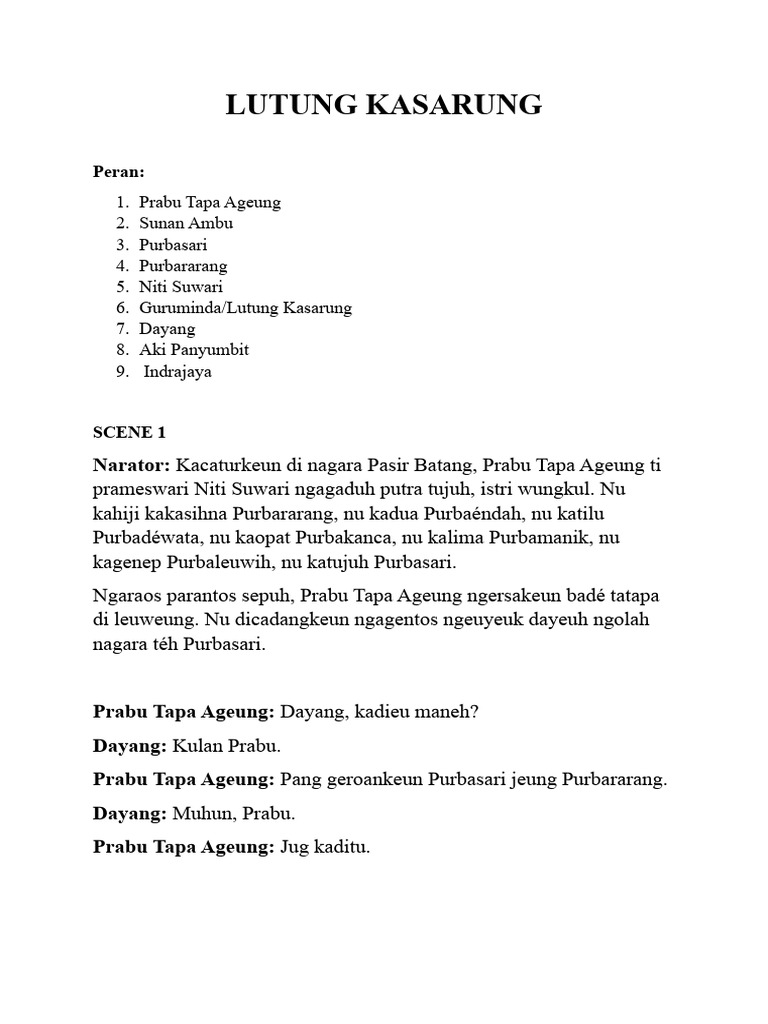 LUTUNG KASARUNG

Peran:

1. Prabu Tapa Ageung
2. Sunan Ambu
3. Purbasari
4. Purbararang
5. Niti Suwari
6. Guruminda/Lutung Kasarung
7. Dayang
8. Aki Panyumbit
9. Indrajaya

SCENE 1

Narator: Kacaturkeun di nagara Pasir Batang, Prabu Tapa Ageung ti prameswari Niti Suwari ngagaduh putra tujuh, istri wungkul. Nu kahiji kakasihna Purbararang, nu kadua Purbaéndah, nu katilu Purbadéwata, nu kaopat Purbakanca, nu kalima Purbamanik, nu kagenep Purbaleuwih, nu katujuh Purbasari.

Ngaraos parantos sepuh, Prabu Tapa Ageung ngersakeun badé tatapa di leuweung. Nu dicadangkeun ngagentos ngeuyeuk dayeuh ngolah nagara téh Purbasari.

Prabu Tapa Ageung: Dayang, kadieu maneh?

Dayang: Kulan Prabu.

Prabu Tapa Ageung: Pang geroankeun Purbasari jeung Purbararang.

Dayang: Muhun, Prabu.

Prabu Tapa Ageung: Jug kaditu.